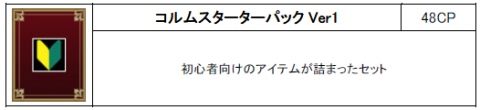 | | コルムスターターパック Ver1 | 48CP |
|---|---|---|
| | 初心者向けのアイテムが詰まったセット | |